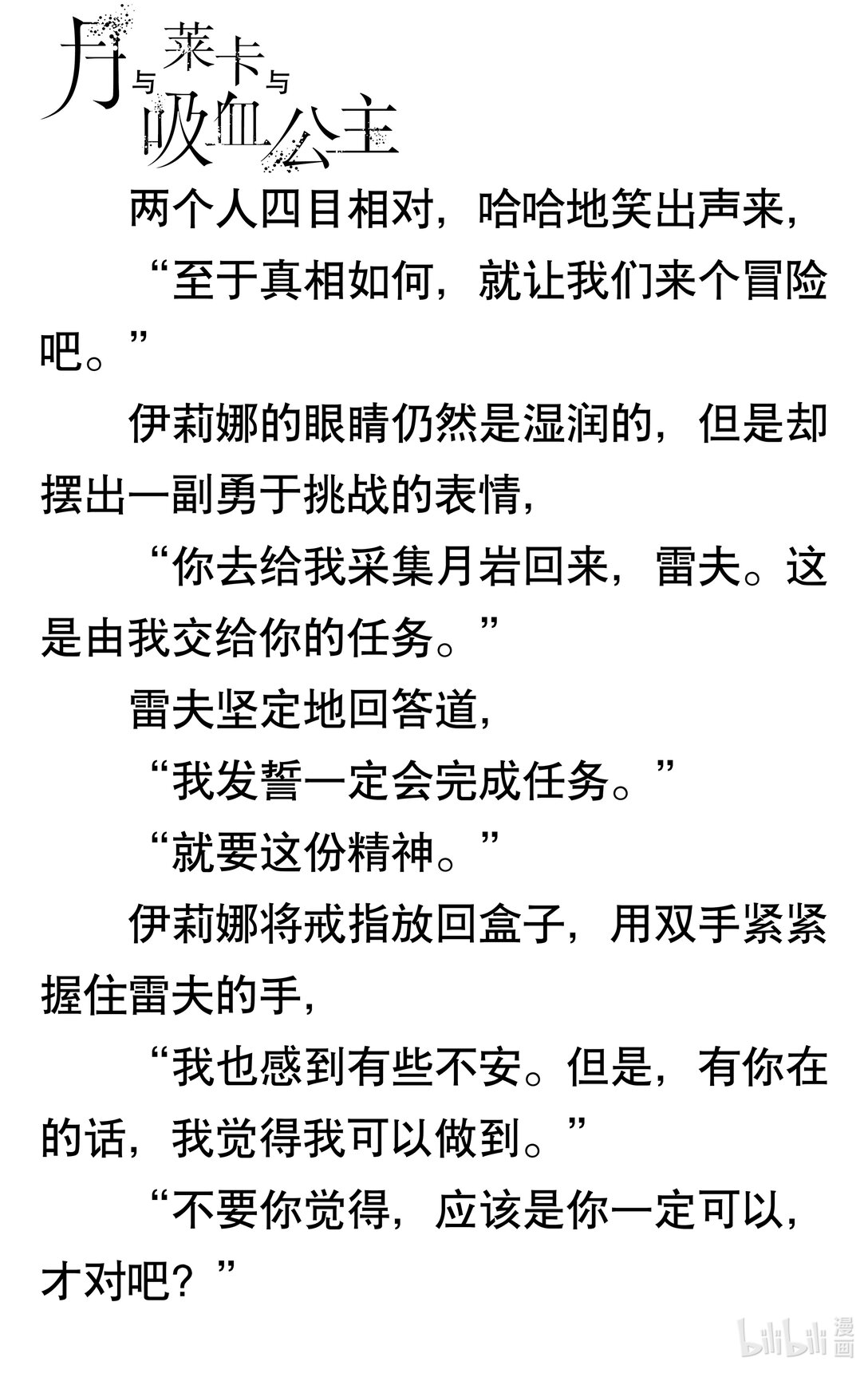 月与莱卡与吸血公主

两个人四目相对，哈哈地笑出声来，

“至于真相如何，就让我们来个冒险吧。”

伊莉娜的眼睛仍然是湿润的，但是却摆出一副勇于挑战的表情，

“你去给我采集月岩回来，雷夫。这是由我交给你的任务。”

雷夫坚定地回答道，

“我发誓一定会完成任务。”

“就要这份精神。”

伊莉娜将戒指放回盒子，用双手紧紧握住雷夫的手，

“我也感到有些不安。但是，有你在的话，我觉得我可以做到。”

“不要你觉得，应该是你一定可以，才对吧？”

bilibili 漫画